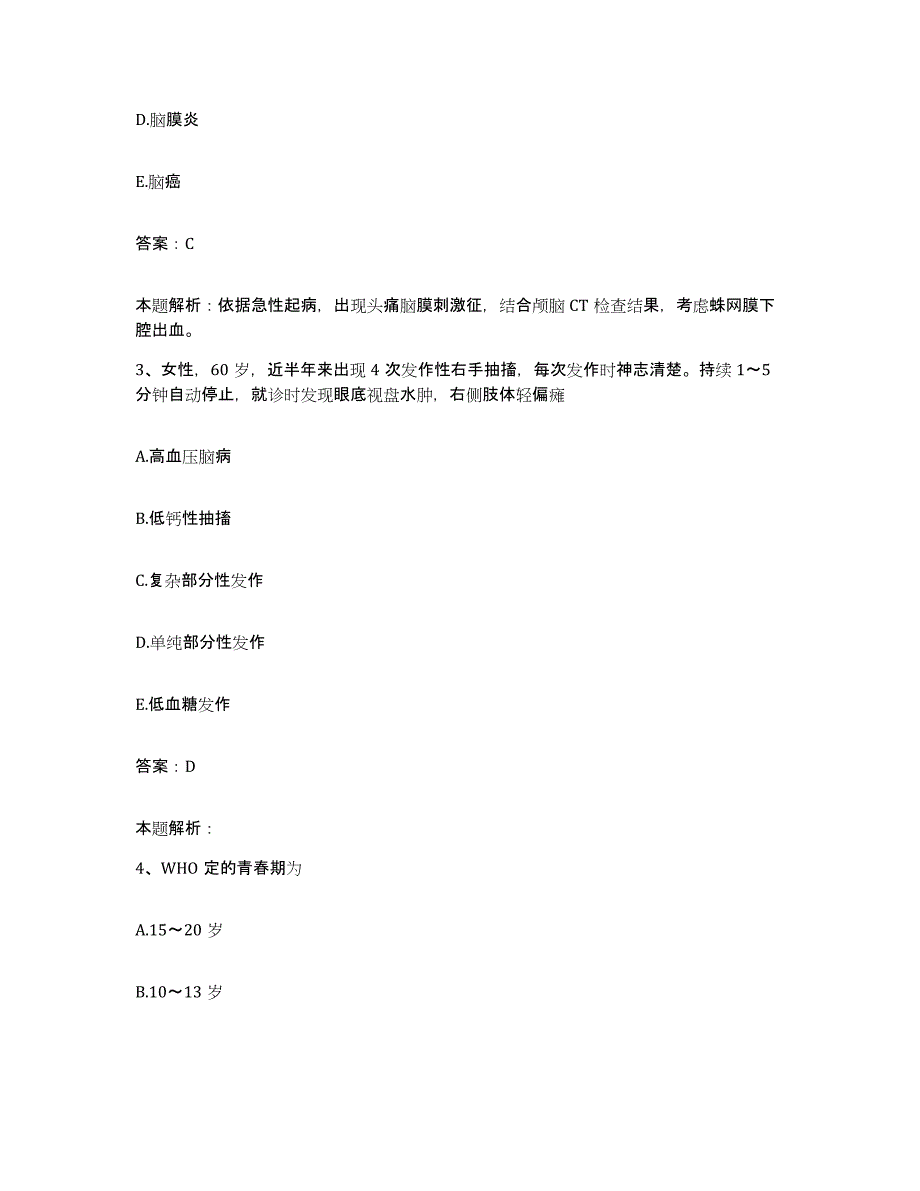 D.脑膜炎

E.脑癌

答案：C

本题解析：依据急性起病，出现头痛脑膜刺激征，结合颅脑 CT 检查结果，考虑蛛网膜下腔出血。

3、女性，60 岁，近半年来出现 4 次发作性右手抽搐，每次发作时神志清楚。持续 1～5 分钟自动停止，就诊时发现眼底视盘水肿，右侧肢体轻偏瘫

A.高血压脑病

B.低钙性抽搐

C.复杂部分性发作

D.单纯部分性发作

E.低血糖发作

答案：D

本题解析：

4、WHO 定的青春期为

A.15～20 岁

B.10～13 岁